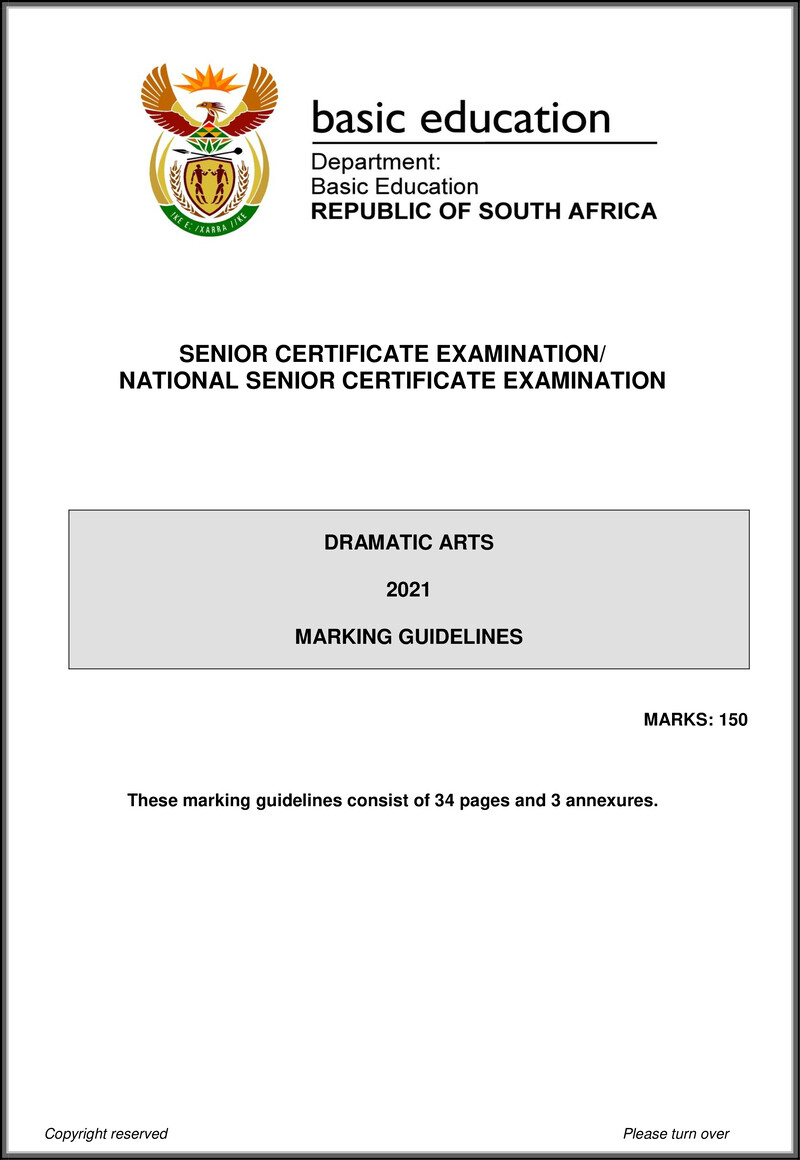 !KE E: /XARRA //KE

basic education

Department:
Basic Education
REPUBLIC OF SOUTH AFRICA

SENIOR CERTIFICATE EXAMINATION/
NATIONAL SENIOR CERTIFICATE EXAMINATION

DRAMATIC ARTS

2021

MARKING GUIDELINES

MARKS: 150

These marking guidelines consist of 34 pages and 3 annexures.

Copyright reserved

Please turn over